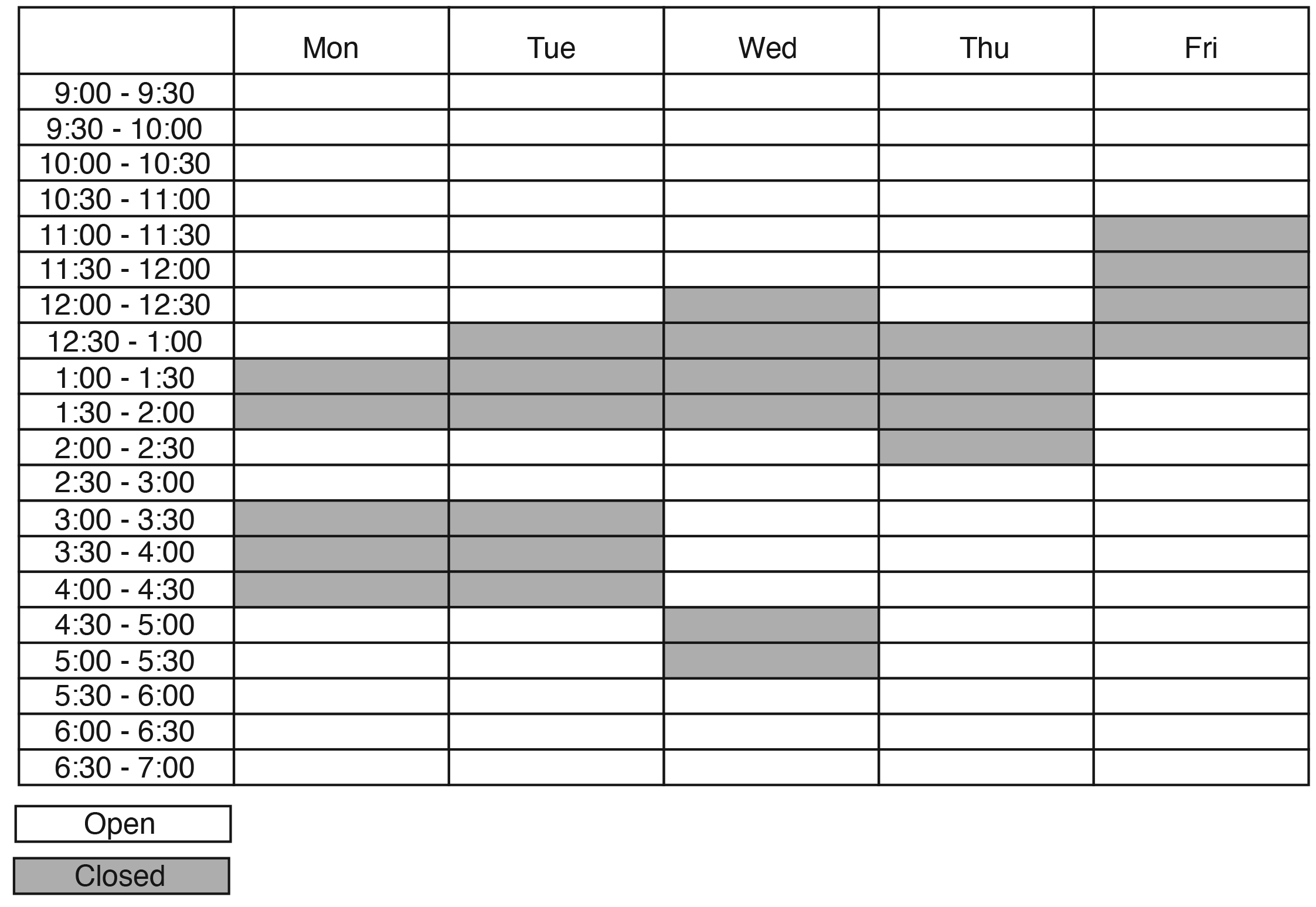 |  | Mon | Tue | Wed | Thu | Fri |
|---|---|---|---|---|---|
| 9:00 - 9:30 | | | | | |
| 9:30 - 10:00 | | | | | |
| 10:00 - 10:30 | | | | | |
| 10:30 - 11:00 | | | | | |
| 11:00 - 11:30 | | | | | |
| 11:30 - 12:00 | | | | | |
| 12:00 - 12:30 | | | | | |
| 12:30 - 1:00 | | | | | |
| 1:00 - 1:30 | | | | | |
| 1:30 - 2:00 | | | | | |
| 2:00 - 2:30 | | | | | |
| 2:30 - 3:00 | | | | | |
| 3:00 - 3:30 | | | | | |
| 3:30 - 4:00 | | | | | |
| 4:00 - 4:30 | | | | | |
| 4:30 - 5:00 | | | | | |
| 5:00 - 5:30 | | | | | |
| 5:30 - 6:00 | | | | | |
| 6:00 - 6:30 | | | | | |
| 6:30 - 7:00 | | | | | |

Open

Closed